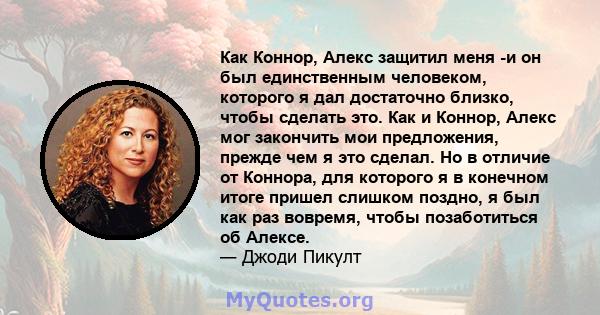 Как Коннор, Алекс защитил меня -и он был единственным человеком, которого я дал достаточно близко, чтобы сделать это. Как и Коннор, Алекс мог закончить мои предложения, прежде чем я это сделал. Но в отличие от Коннора, для которого я в конечном итоге пришел слишком поздно, я был как раз вовремя, чтобы позаботиться об Алексе.
— Джоди Пикулт

MyQuotes.org